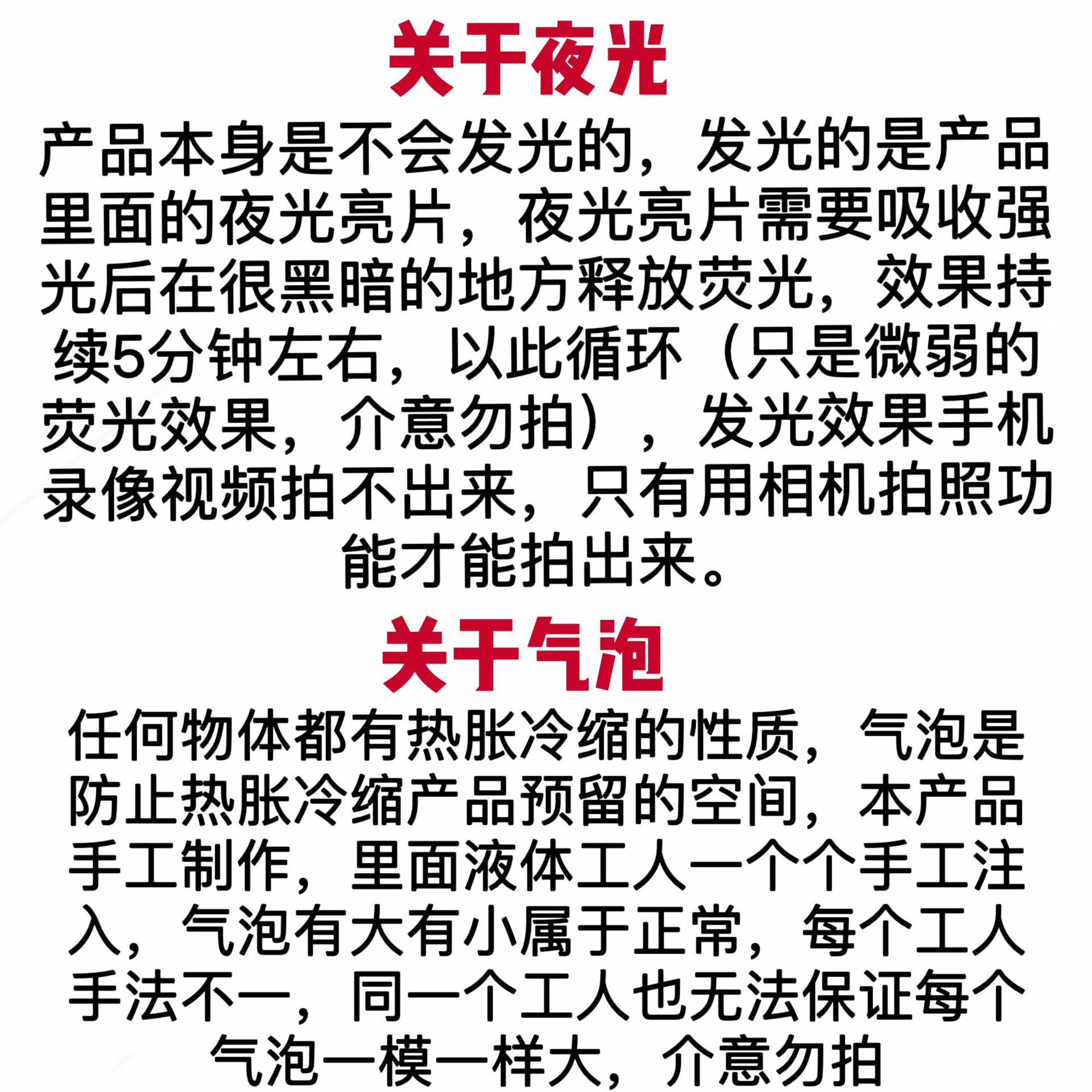 关于夜光

产品本身是不会发光的，发光的是产品里面的夜光亮片，夜光亮片需要吸收强光后在很黑暗的地方释放荧光，效果持续5分钟左右，以此循环（只是微弱的荧光效果，介意勿拍），发光效果手机录像视频拍不出来，只有用相机拍照功能才能拍出来。

关于气泡

任何物体都有热胀冷缩的性质，气泡是防止热胀冷缩产品预留的空间，本产品手工制作，里面液体工人一个个手工注入，气泡有大有小属于正常，每个工人手法不一，同一个工人也无法保证每个气泡一模一样大，介意勿拍